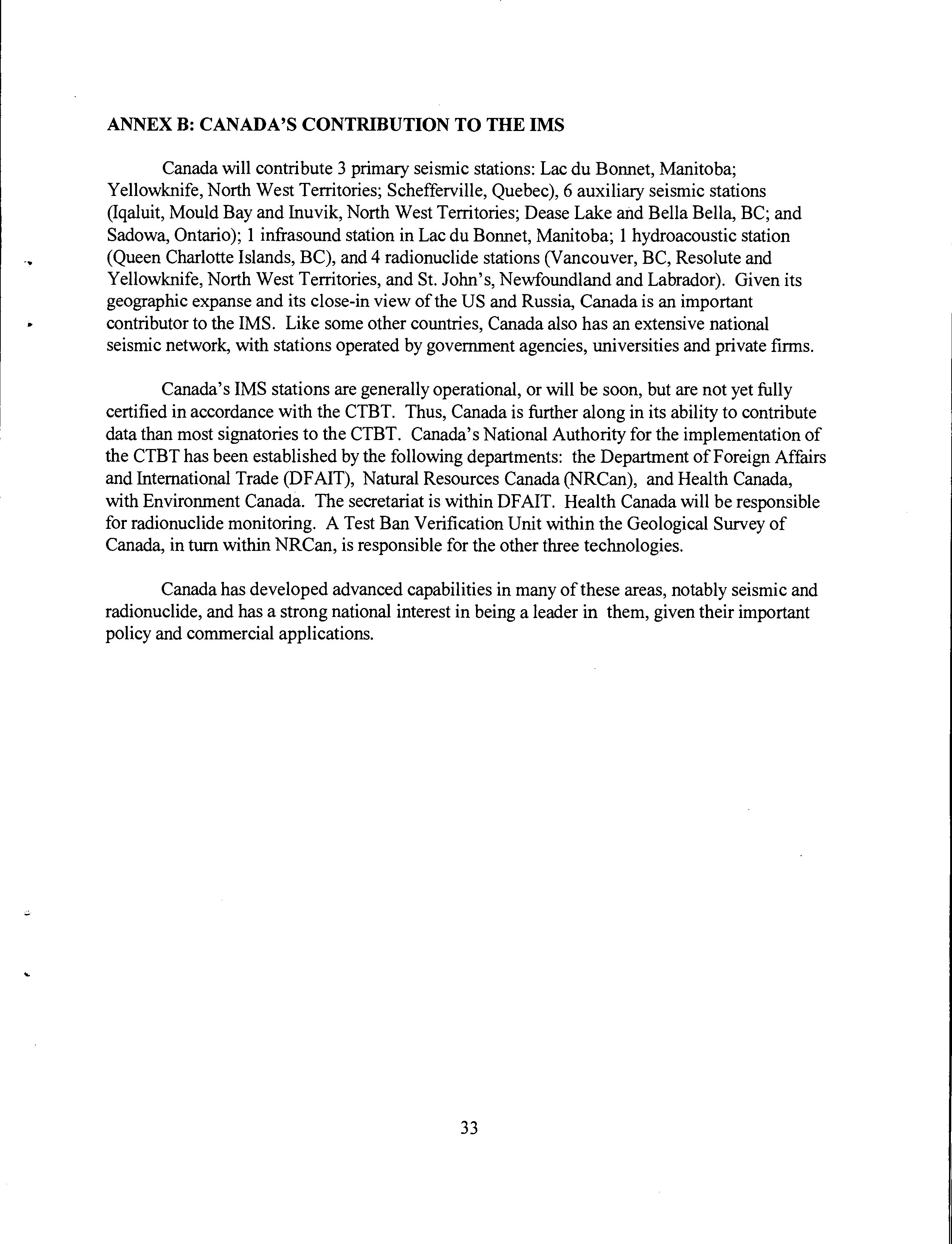 ANNEX B: CANADA'S CONTRIBUTION TO THE IMS

Canada will contribute 3 primary seismic stations: Lac du Bonnet, Manitoba; Yellowknife, North West Territories; Schefferville, Quebec), 6 auxiliary seismic stations (Iqaluit, Mould Bay and Inuvik, North West Territories; Dease Lake and Bella Bella, BC; and Sadowa, Ontario); 1 infrasound station in Lac du Bonnet, Manitoba; 1 hydroacoustic station (Queen Charlotte Islands, BC), and 4 radionuclide stations (Vancouver, BC, Resolute and Yellowknife, North West Territories, and St. John's, Newfoundland and Labrador). Given its geographic expanse and its close-in view of the US and Russia, Canada is an important contributor to the IMS. Like some other countries, Canada also has an extensive national seismic network, with stations operated by government agencies, universities and private firms.

Canada's IMS stations are generally operational, or will be soon, but are not yet fully certified in accordance with the CTBT. Thus, Canada is further along in its ability to contribute data than most signatories to the CTBT. Canada's National Authority for the implementation of the CTBT has been established by the following departments: the Department of Foreign Affairs and International Trade (DFAIT), Natural Resources Canada (NRCan), and Health Canada, with Environment Canada. The secretariat is within DFAIT. Health Canada will be responsible for radionuclide monitoring. A Test Ban Verification Unit within the Geological Survey of Canada, in turn within NRCan, is responsible for the other three technologies.

Canada has developed advanced capabilities in many of these areas, notably seismic and radionuclide, and has a strong national interest in being a leader in them, given their important policy and commercial applications.

33